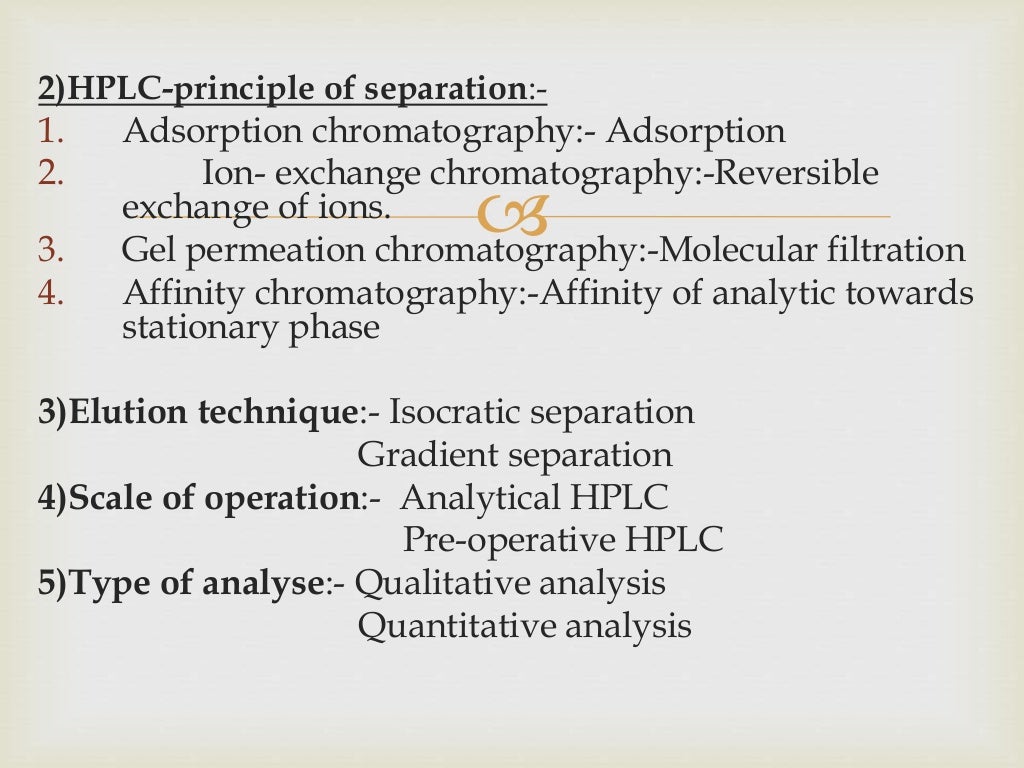 2)HPLC-principle of separation:-
1. Adsorption chromatography:- Adsorption
2. Ion- exchange chromatography:-Reversible exchange of ions.
3. Gel permeation chromatography:-Molecular filtration
4. Affinity chromatography:-Affinity of analytic towards stationary phase

3)Elution technique:- Isocratic separation
Gradient separation
4)Scale of operation:- Analytical HPLC
Pre-operative HPLC
5)Type of analyse:- Qualitative analysis
Quantitative analysis